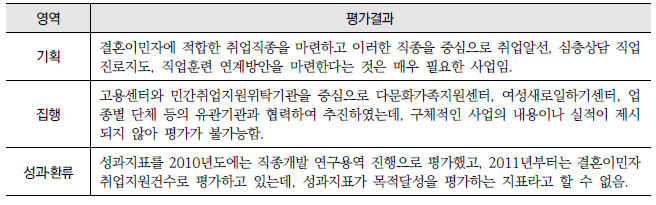 | 영역 | 평가결과 |
|---|---|
| 기획 | 결혼이민자에 적합한 취업직종을 마련하고 이러한 직종을 중심으로 취업알선, 심층상담 직업진로지도, 직업훈련 연계방안을 마련한다는 것은 매우 필요한 사업임. |
| 집행 | 고용센터와 민간취업지원위탁기관을 중심으로 다문화가족지원센터, 여성새로일하기센터, 업종별 단체 등의 유관기관과 협력하여 추진하였는데, 구체적인 사업의 내용이나 실적이 제시되지 않아 평가가 불가능함. |
| 성과·환류 | 성과지표를 2010년도에는 직종개발 연구용역 진행으로 평가했고, 2011년부터는 결혼이민자 취업지원건수로 평가하고 있는데, 성과지표가 목적달성을 평가하는 지표라고 할 수 없음. |